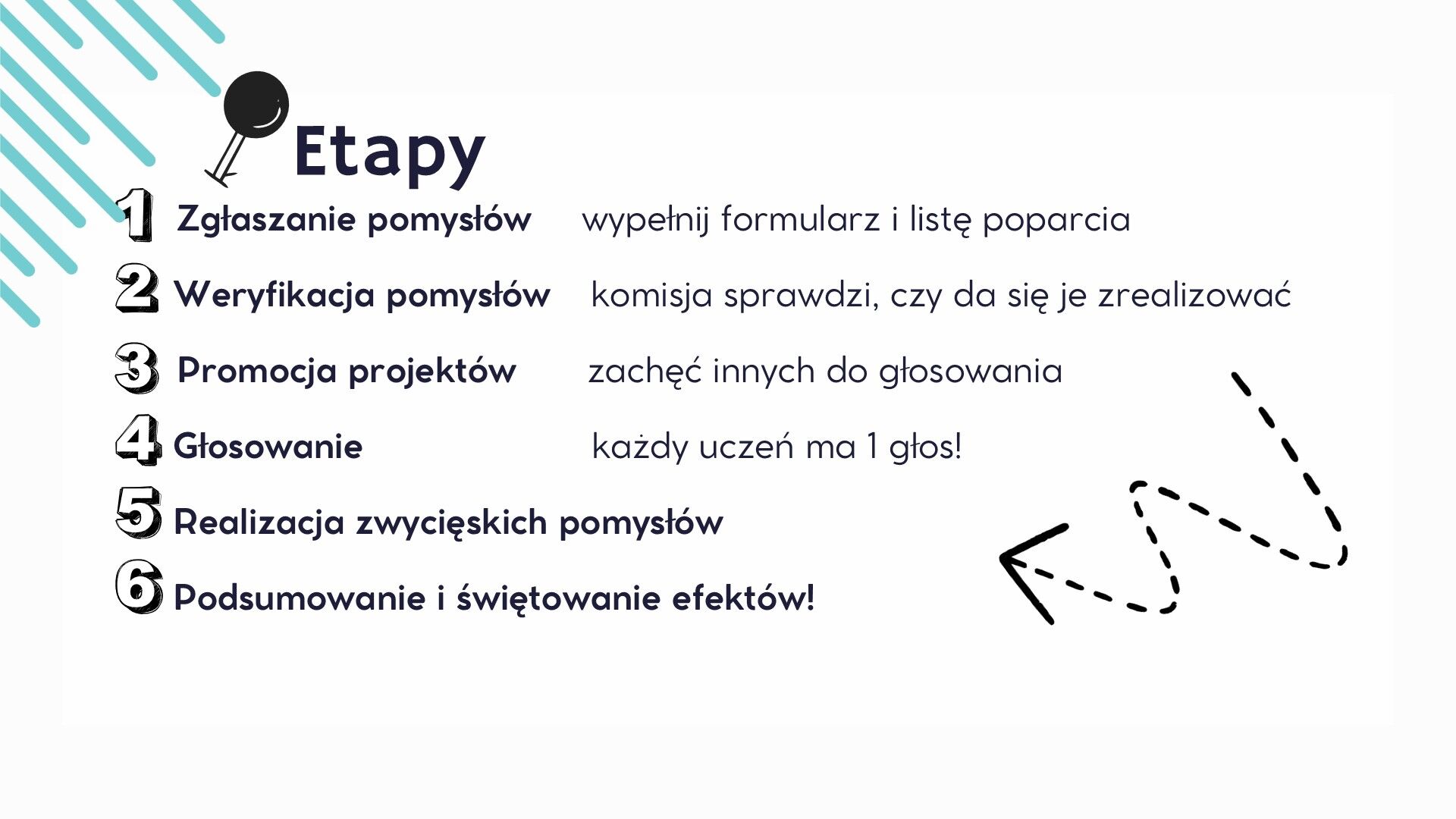 Etapy

1 Zgłaszanie pomysłów wypełnij formularz i listę poparcia

2 Weryfikacja pomysłów komisja sprawdzi, czy da się je zrealizować

3 Promocja projektów zachęć innych do głosowania

4 Głosowanie każdy uczeń ma 1 głos!

5 Realizacja zwycięskich pomysłów

6 Podsumowanie i świętowanie efektów!